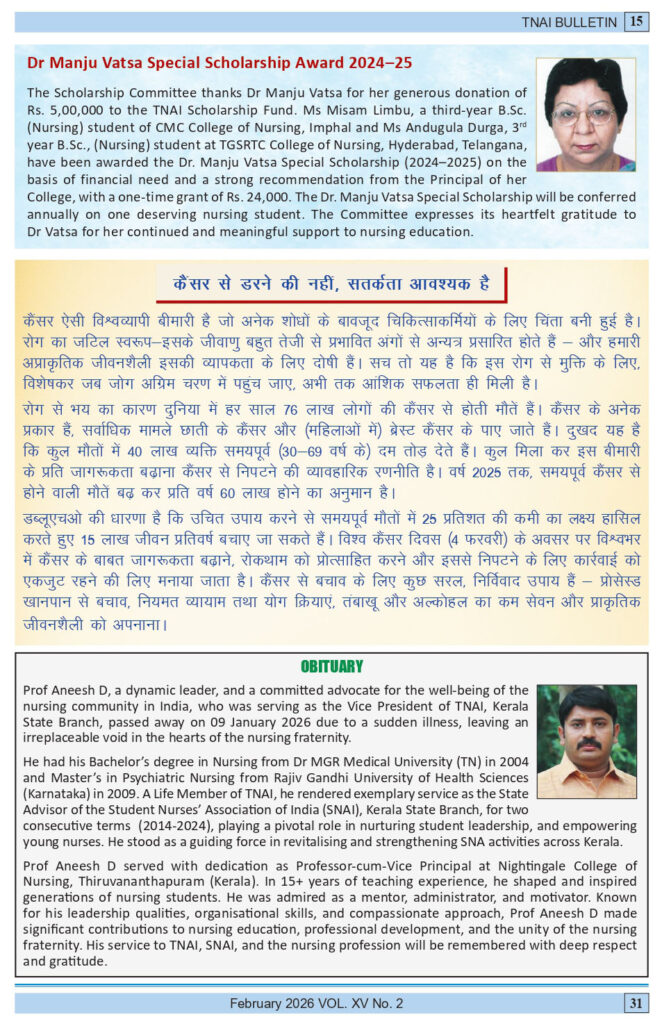 TNAI BULLETIN 15

Dr Manju Vatsa Special Scholarship Award 2024–25

The Scholarship Committee thanks Dr Manju Vatsa for her generous donation of Rs. 5,00,000 to the TNAI Scholarship Fund. Ms Misam Limbu, a third-year B.Sc. (Nursing) student of CMC College of Nursing, Imphal and Ms Andugula Durga, 3rd year B.Sc., (Nursing) student at TGSRTC College of Nursing, Hyderabad, Telangana, have been awarded the Dr. Manju Vatsa Special Scholarship (2024–2025) on the basis of financial need and a strong recommendation from the Principal of her College, with a one-time grant of Rs. 24,000. The Dr. Manju Vatsa Special Scholarship will be conferred annually on one deserving nursing student. The Committee expresses its heartfelt gratitude to Dr Vatsa for her continued and meaningful support to nursing education.

कैंसर से डरने की नहीं, सतर्कता आवश्यक है

कैंसर ऐसी विश्वव्यापी बीमारी है जो अनेक शोधों के बावजूद चिकित्साकर्मियों के लिए चिंता बनी हुई है। रोग का जटिल स्वरूप–इसके जीवाणु बहुत तेजी से प्रभावित अंगों से अन्यत्र प्रसारित होते हैं – और हमारी अप्राकृतिक जीवनशैली इसकी व्यापकता के लिए दोषी हैं। सच तो यह है कि इस रोग से मुक्ति के लिए, विशेषकर जब जोग अग्रिम चरण में पहुंच जाए, अभी तक आंशिक सफलता ही मिली है।

रोग से भय का कारण दुनिया में हर साल 76 लाख लोगों की कैंसर से होती मौतें हैं। कैंसर के अनेक प्रकार हैं, सर्वाधिक मामले छाती के कैंसर और (महिलाओं में) ब्रेस्ट कैंसर के पाए जाते हैं। दुखद यह है कि कुल मौतों में 40 लाख व्यक्ति समयपूर्व (30–69 वर्ष के) दम तोड़ देते हैं। कुल मिला कर इस बीमारी के प्रति जागरूकता बढ़ाना कैंसर से निपटने की व्यावहारिक रणनीति है। वर्ष 2025 तक, समयपूर्व कैंसर से होने वाली मौतें बढ़ कर प्रति वर्ष 60 लाख होने का अनुमान है।

डब्लूएचओ की धारणा है कि उचित उपाय करने से समयपूर्व मौतों में 25 प्रतिशत की कमी का लक्ष्य हासिल करते हुए 15 लाख जीवन प्रतिवर्ष बचाए जा सकते हैं। विश्व कैंसर दिवस (4 फरवरी) के अवसर पर विश्वभर में कैंसर के बाबत जागरूकता बढ़ाने, रोकथाम को प्रोत्साहित करने और इससे निपटने के लिए कार्रवाई को एकजुट रहने की लिए मनाया जाता है। कैंसर से बचाव के लिए कुछ सरल, निर्विवाद उपाय हैं – प्रोसेस्ड खानपान से बचाव, नियमत व्यायाम तथा योग क्रियाएं, तंबाखू और अल्कोहल का कम सेवन और प्राकृतिक जीवनशैली को अपनाना।

OBITUARY

Prof Aneesh D, a dynamic leader, and a committed advocate for the well-being of the nursing community in India, who was serving as the Vice President of TNAI, Kerala State Branch, passed away on 09 January 2026 due to a sudden illness, leaving an irreplaceable void in the hearts of the nursing fraternity.

He had his Bachelor's degree in Nursing from Dr MGR Medical University (TN) in 2004 and Master's in Psychiatric Nursing from Rajiv Gandhi University of Health Sciences (Karnataka) in 2009. A Life Member of TNAI, he rendered exemplary service as the State Advisor of the Student Nurses' Association of India (SNAI), Kerala State Branch, for two consecutive terms (2014-2024), playing a pivotal role in nurturing student leadership, and empowering young nurses. He stood as a guiding force in revitalising and strengthening SNA activities across Kerala.

Prof Aneesh D served with dedication as Professor-cum-Vice Principal at Nightingale College of Nursing, Thiruvananthapuram (Kerala). In 15+ years of teaching experience, he shaped and inspired generations of nursing students. He was admired as a mentor, administrator, and motivator. Known for his leadership qualities, organisational skills, and compassionate approach, Prof Aneesh D made significant contributions to nursing education, professional development, and the unity of the nursing fraternity. His service to TNAI, SNAI, and the nursing profession will be remembered with deep respect and gratitude.

February 2026 VOL. XV No. 2 31